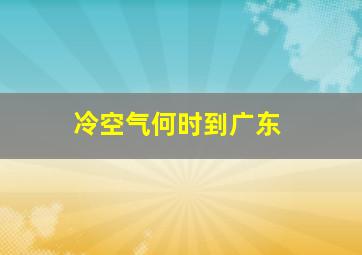 冷空气何时到广东